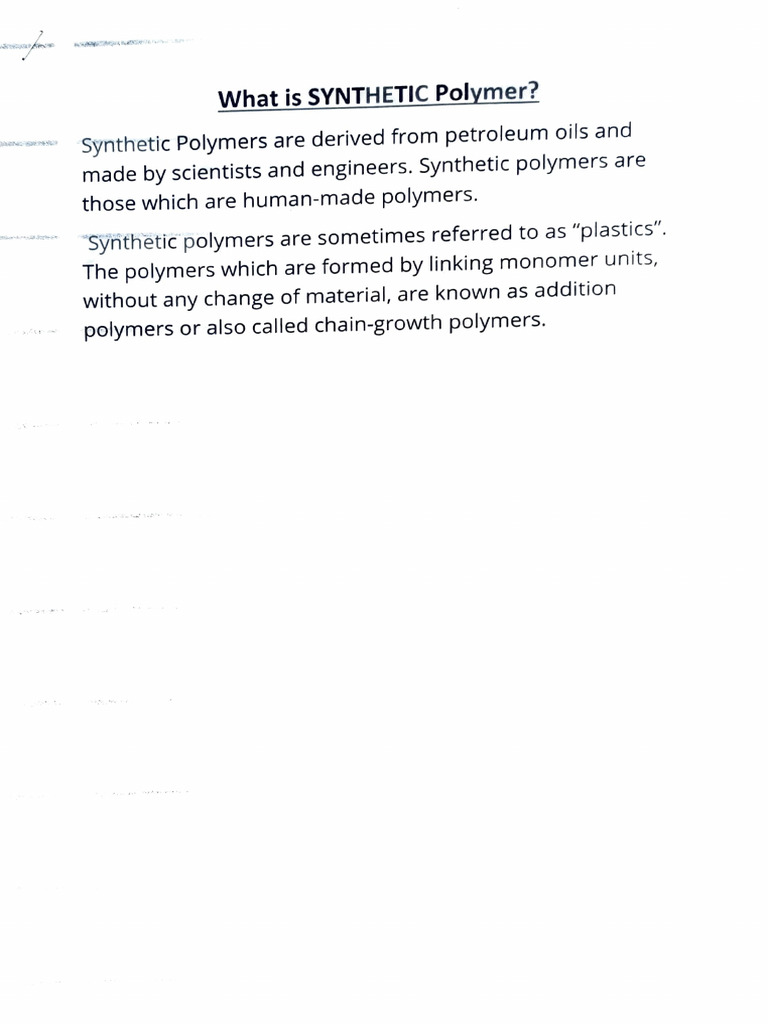 What is SYNTHETIC Polymer?

Synthetic Polymers are derived from petroleum oils and made by scientists and engineers. Synthetic polymers are those which are human-made polymers.

Synthetic polymers are sometimes referred to as "plastics". The polymers which are formed by linking monomer units, without any change of material, are known as addition polymers or also called chain-growth polymers.